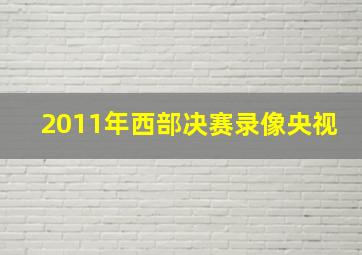 2011年西部决赛录像央视